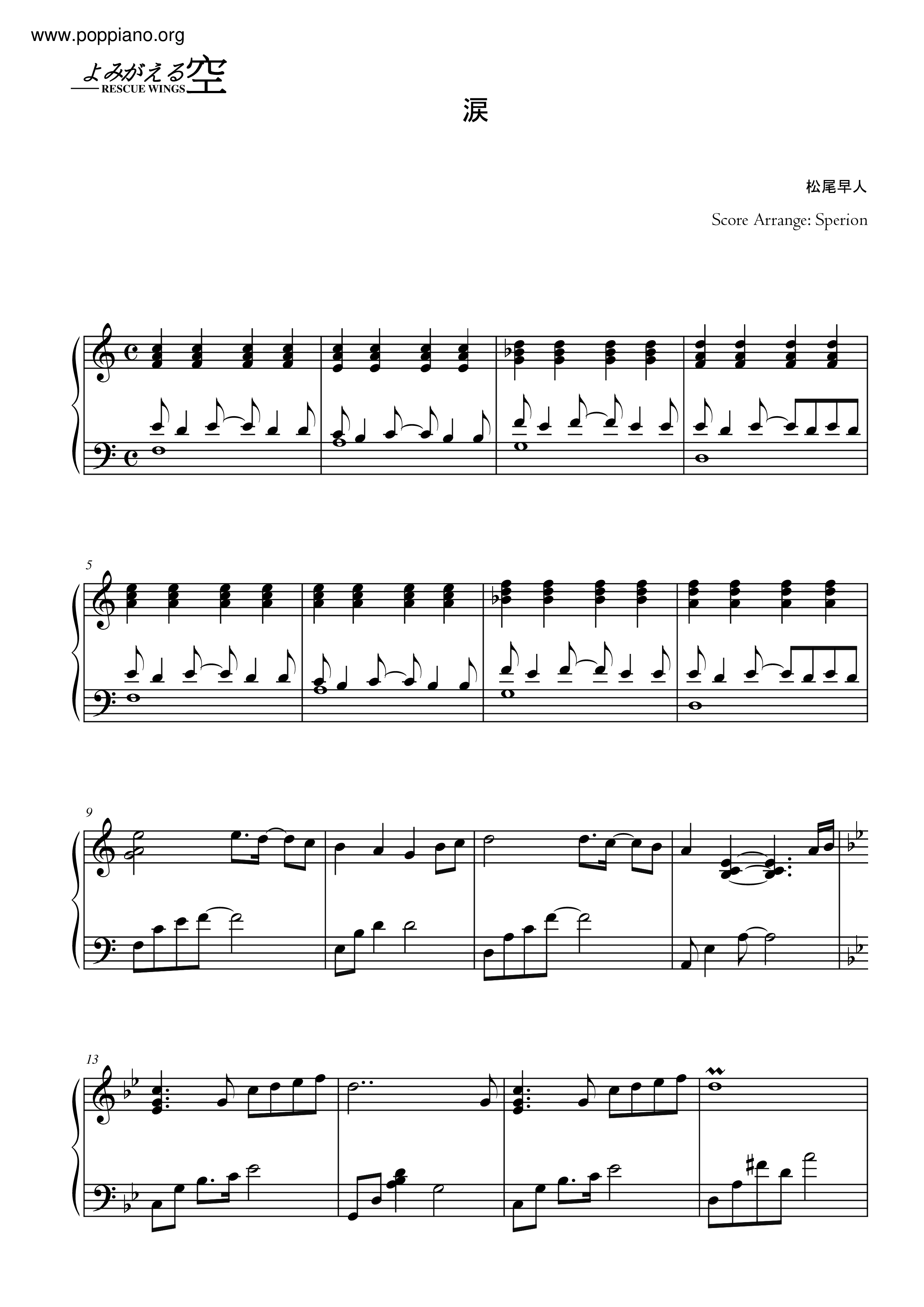 www.poppiano.org

よみがえる空
RESCUE WINGS

涙

松尾早人

Score Arrange: Sperion

5

9

13